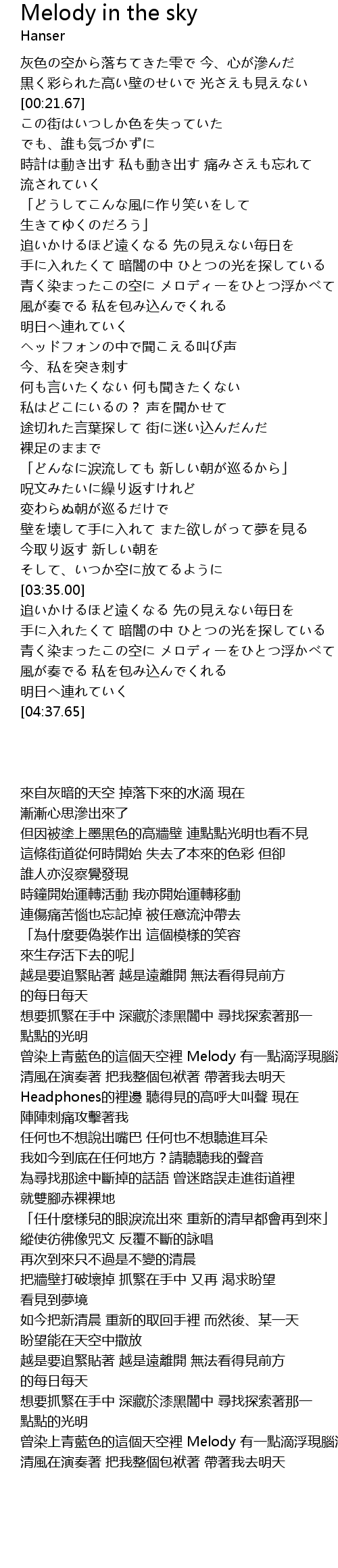 Melody in the sky
Hanser

灰色の空から落ちてきた雫で 今、心が滲んだ
黒く彩られた高い壁のせいで 光さえも見えない
[00:21.67]
この街はいつしか色を失っていた
でも、誰も気づかずに
時計は動き出す 私も動き出す 痛みさえも忘れて
流されていく
「どうしてこんな風に作り笑いをして
生きてゆくのだろう」
追いかけるほど遠くなる 先の見えない毎日を
手に入れたくて 暗闇の中 ひとつの光を探している
青く染まったこの空に メロディーをひとつ浮かべて
風が奏でる 私を包み込んでくれる
明日へ連れていく
ヘッドフォンの中で聞こえる叫び声
今、私を突き刺す
何も言いたくない 何も聞きたくない
私はどこにいるの？ 声を聞かせて
途切れた言葉探して 街に迷い込んだんだ
裸足のままで
「どんなに涙流しても 新しい朝が巡るから」
呪文みたいに繰り返すけれど
変わらぬ朝が巡るだけで
壁を壊して手に入れて また欲しがって夢を見る
今取り返す 新しい朝を
そして、いつか空に放てるように
[03:35.00]
追いかけるほど遠くなる 先の見えない毎日を
手に入れたくて 暗闇の中 ひとつの光を探している
青く染まったこの空に メロディーをひとつ浮かべて
風が奏でる 私を包み込んでくれる
明日へ連れていく
[04:37.65]

來自灰暗的天空 掉落下來的水滴 現在
漸漸心思滲出來了
但因被塗上墨黑色的高牆壁 連點點光明也看不見
這條街道從何時開始 失去了本來的色彩 但卻
誰人亦沒察覺發現
時鐘開始運轉活動 我亦開始運轉移動
連傷痛苦惱也忘記掉 被任意流沖帶去
「為什麼要偽裝作出 這個模樣的笑容
來生存活下去的呢」
越是要追緊貼著 越是遠離開 無法看得見前方
的每日每天
想要抓緊在手中 深藏於漆黑闇中 尋找探索著那一
點點的光明
曾染上青藍色的這個天空裡 Melody 有一點滴浮現腦
清風在演奏著 把我整個包袱著 帶著我去明天
Headphones的裡邊 聽得見的高呼大叫聲 現在
陣陣刺痛攻擊著我
任何也不想說出嘴巴 任何也不想聽進耳朵
我如今到底在任何地方？請聽聽我的聲音
為尋找那途中斷掉的話語 曾迷路誤走進街道裡
就雙腳赤裸裸地
「任什麼樣兒的眼淚流出來 重新的清早都會再到來」
縱使彷彿像咒文 反覆不斷的詠唱
再次到來只不過是不變的清晨
把牆壁打破壞掉 抓緊在手中 又再 渴求盼望
看見到夢境
如今把新清晨 重新的取回手裡 而然後、某一天
盼望能在天空中撒放
越是要追緊貼著 越是遠離開 無法看得見前方
的每日每天
想要抓緊在手中 深藏於漆黑闇中 尋找探索著那一
點點的光明
曾染上青藍色的這個天空裡 Melody 有一點滴浮現腦
清風在演奏著 把我整個包袱著 帶著我去明天